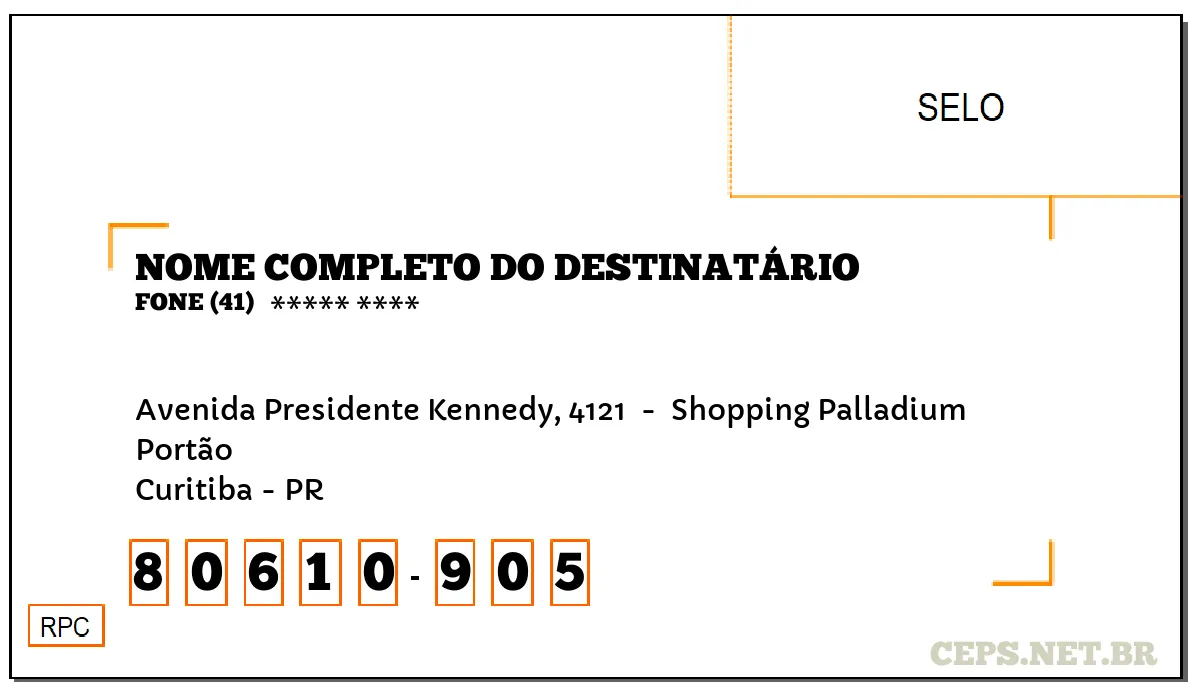 SELO

NOME COMPLETO DO DESTINATÁRIO
FONE (41) ***** ****

Avenida Presidente Kennedy, 4121 - Shopping Palladium
Portão
Curitiba - PR

8 0 6 1 0 - 9 0 5

RPC

CEPS.NET.BR